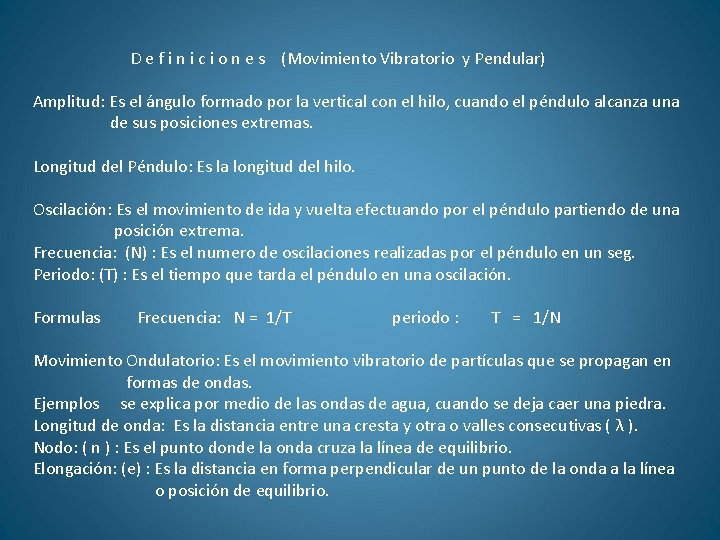 D e f i n i c i o n e s (Movimiento Vibratorio y Pendular)

Amplitud: Es el ángulo formado por la vertical con el hilo, cuando el péndulo alcanza una de sus posiciones extremas.

Longitud del Péndulo: Es la longitud del hilo.

Oscilación: Es el movimiento de ida y vuelta efectuando por el péndulo partiendo de una posición extrema.
Frecuencia: (N) : Es el numero de oscilaciones realizadas por el péndulo en un seg.
Periodo: (T) : Es el tiempo que tarda el péndulo en una oscilación.

Formulas Frecuencia: $N = 1/T$ periodo : $T = 1/N$

Movimiento Ondulatorio: Es el movimiento vibratorio de partículas que se propagan en formas de ondas.
Ejemplos se explica por medio de las ondas de agua, cuando se deja caer una piedra.
Longitud de onda: Es la distancia entre una cresta y otra o valles consecutivas ( $\lambda$ ).
Nodo: ( n ) : Es el punto donde la onda cruza la línea de equilibrio.
Elongación: (e) : Es la distancia en forma perpendicular de un punto de la onda a la línea o posición de equilibrio.